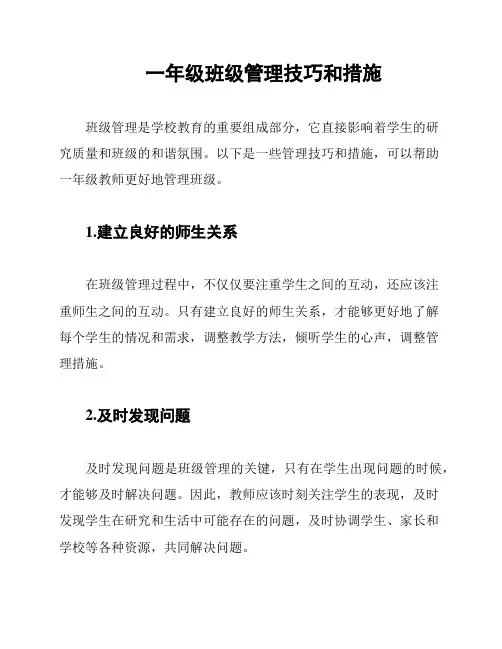 一年级班级管理技巧和措施

班级管理是学校教育的重要组成部分，它直接影响着学生的研究质量和班级的和谐氛围。以下是一些管理技巧和措施，可以帮助一年级教师更好地管理班级。

1.建立良好的师生关系

在班级管理过程中，不仅仅要注重学生之间的互动，还应该注重师生之间的互动。只有建立良好的师生关系，才能够更好地了解每个学生的情况和需求，调整教学方法，倾听学生的心声，调整管理措施。

2.及时发现问题

及时发现问题是班级管理的关键，只有在学生出现问题的时候，才能够及时解决问题。因此，教师应该时刻关注学生的表现，及时发现学生在研究和生活中可能存在的问题，及时协调学生、家长和学校等各种资源，共同解决问题。